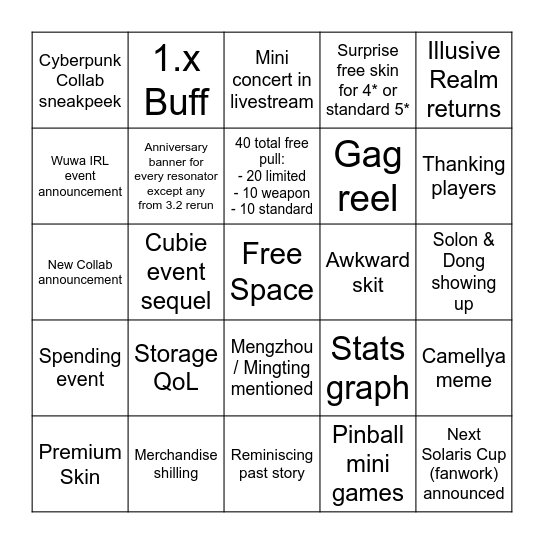 | | | | | |
|---|---|---|---|---|
| Cyberpunk Collab sneakpeek | 1.x Buff | Mini concert in livestream | Surprise free skin for 4* or standard 5* | Illusive Realm returns |
| Wuwa IRL event announcement | Anniversary banner for every resonator except any from 3.2 rerun | 40 total free pull: - 20 limited - 10 weapon - 10 standard | Gag reel | Thanking players |
| New Collab announcement | Cubie event sequel | Free Space | Awkward skit | Solon & Dong showing up |
| Spending event | Storage QoL | Mengzhou / Mingting mentioned | Stats graph | Camellya meme |
| Premium Skin | Merchandise shilling | Reminiscing past story | Pinball mini games | Next Solaris Cup (fanwork) announced |